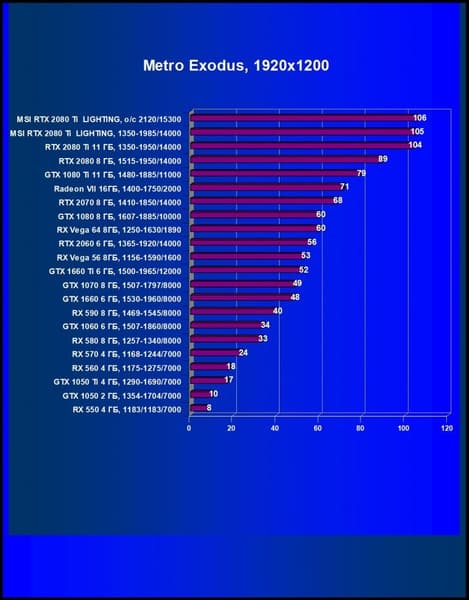 Metro Exodus, 1920x1200

MSI RTX 2080 Ti LIGHTING, o/c 2120/15300 106
MSI RTX 2080 Ti LIGHTING, 1350-1985/14000 105
RTX 2080 Ti 11 ГБ, 1350-1950/14000 104
RTX 2080 8 ГБ, 1515-1950/14000 89
GTX 1080 Ti 11 ГБ, 1480-1885/11000 79
Radeon VII 16ГБ, 1400-1750/2000 71
RTX 2070 8 ГБ, 1410-1850/14000 68
GTX 1080 8 ГБ, 1607-1885/10000 60
RX Vega 64 8ГБ, 1250-1630/1890 60
RTX 2060 6 ГБ, 1365-1920/14000 56
RX Vega 56 8ГБ, 1156-1590/1600 53
GTX 1660 Ti 6 ГБ, 1500-1965/12000 52
GTX 1070 8 ГБ, 1507-1797/8000 49
GTX 1660 6 ГБ, 1530-1960/8000 48
RX 590 8 ГБ, 1469-1545/8000 40
GTX 1060 6 ГБ, 1507-1860/8000 34
RX 580 8 ГБ, 1257-1340/8000 33
RX 570 4 ГБ, 1168-1244/7000 24
RX 560 4 ГБ, 1175-1275/7000 18
GTX 1050 Ti 4 ГБ, 1290-1690/7000 17
GTX 1050 2 ГБ, 1354-1704/7000 10
RX 550 4 ГБ, 1183/1183/7000 8

0 20 40 60 80 100 120